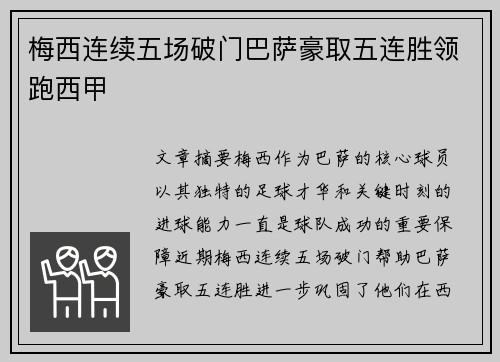 梅西连续五场破门巴萨豪取五连胜领跑西甲

文章摘要梅西作为巴萨的核心球员以其独特的足球才华和关键时刻的进球能力一直是球队成功的重要保障近期梅西连续五场破门帮助巴萨豪取五连胜进一步巩固了他们在西